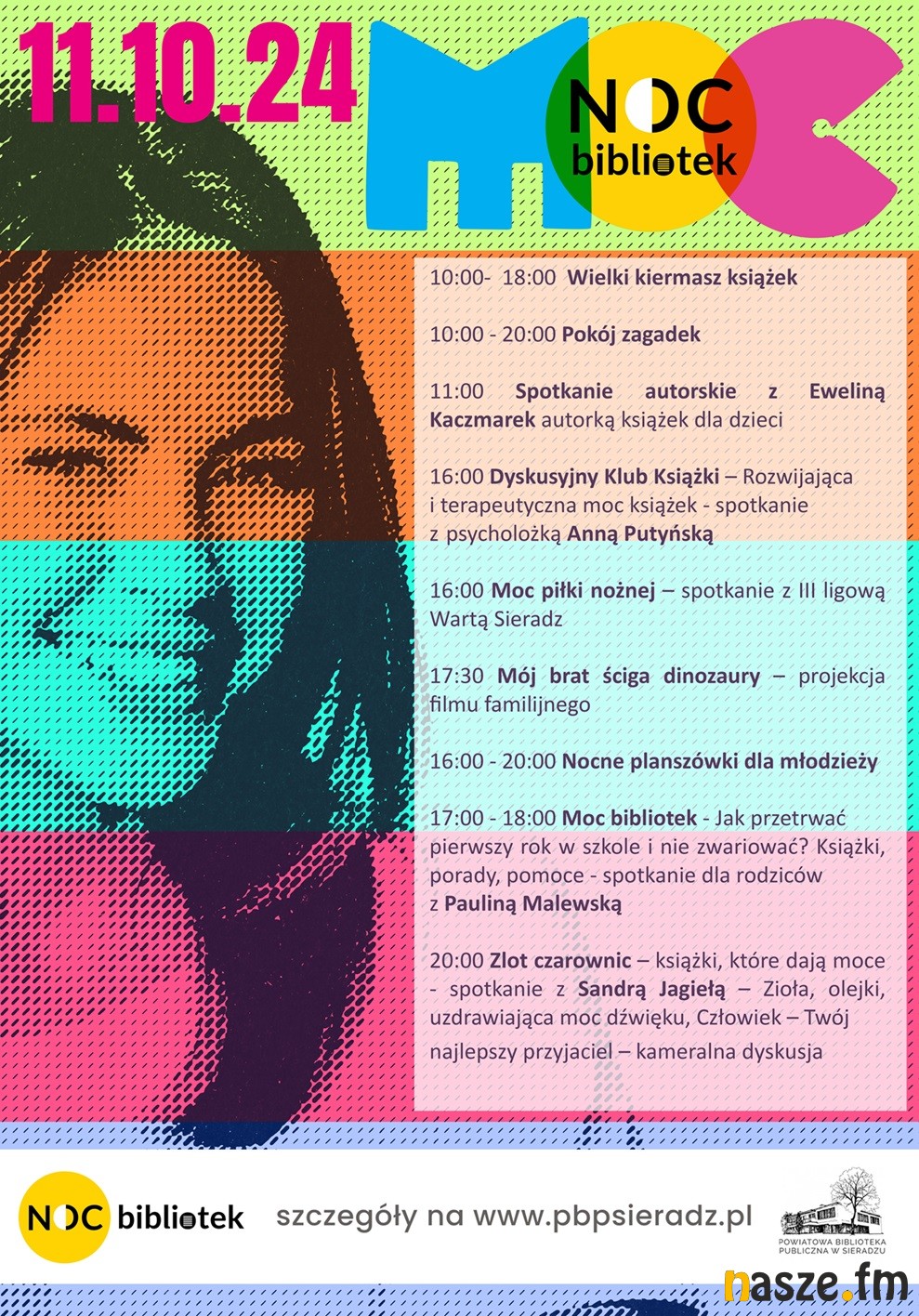 11.10.24

MOC

NOC
bibliotek

10:00- 18:00 Wielki kiermasz książek

10:00 - 20:00 Pokój zagadek

11:00 Spotkanie autorskie z Eweliną Kaczmarek autorką książek dla dzieci

16:00 Dyskusyjny Klub Książki – Rozwijająca i terapeutyczna moc książek - spotkanie z psycholożką Anną Putyńską

16:00 Moc piłki nożnej – spotkanie z III ligową Wartą Sieradz

17:30 Mój brat ściga dinozaury – projekcja filmu familijnego

16:00 - 20:00 Nocne planszówki dla młodzieży

17:00 - 18:00 Moc bibliotek - Jak przetrwać pierwszy rok w szkole i nie zwariować? Książki, porady, pomoce - spotkanie dla rodziców z Pauliną Malewską

20:00 Zlot czarownic – książki, które dają moce - spotkanie z Sandrą Jagiełą – Zioła, olejki, uzdrawiająca moc dźwięku, Człowiek – Twój najlepszy przyjaciel – kameralna dyskusja

NOC bibliotek

szczegóły na www.pbpsieradz.pl

POWIATOWA BIBLIOTEKA
PUBLICZNA W SIERADZU

nasze.fm